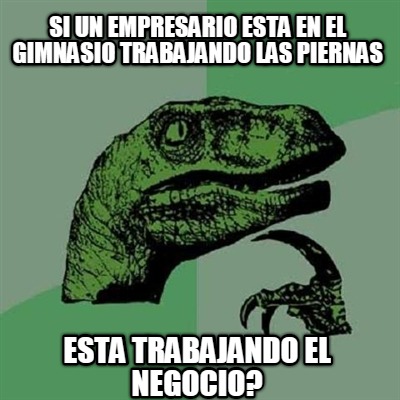 SI UN EMPRESARIO ESTA EN EL GIMNASIO TRABAJANDO LAS PIERNAS

ESTA TRABAJANDO EL NEGOCIO?